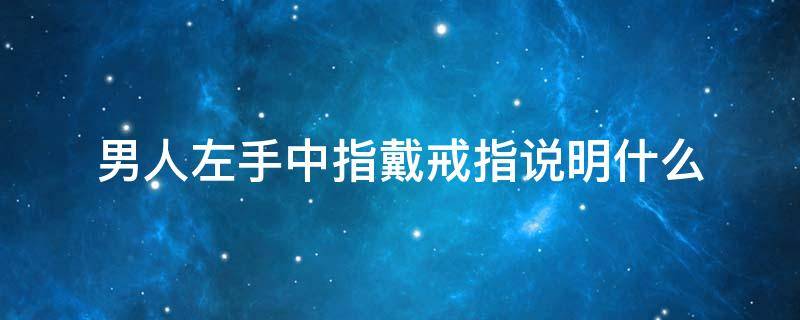 男人左手中指戴戒指说明什么